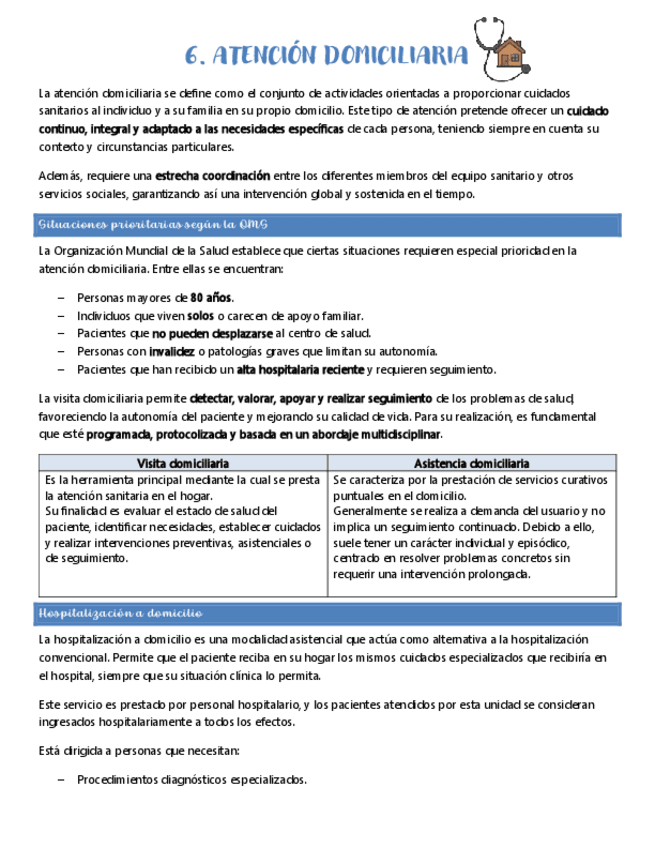 6. ATENCIÓN DOMICILIARIA

La atención domiciliaria se define como el conjunto de actividades orientadas a proporcionar cuidados sanitarios al individuo y a su familia en su propio domicilio. Este tipo de atención pretende ofrecer un cuidado continuo, integral y adaptado a las necesidades específicas de cada persona, teniendo siempre en cuenta su contexto y circunstancias particulares.

Además, requiere una estrecha coordinación entre los diferentes miembros del equipo sanitario y otros servicios sociales, garantizando así una intervención global y sostenida en el tiempo.

Situaciones prioritarias según la OMS

La Organización Mundial de la Salud establece que ciertas situaciones requieren especial prioridad en la atención domiciliaria. Entre ellas se encuentran:

– Personas mayores de 80 años.
– Individuos que viven solos o carecen de apoyo familiar.
– Pacientes que no pueden desplazarse al centro de salud.
– Personas con invalidez o patologías graves que limitan su autonomía.
– Pacientes que han recibido un alta hospitalaria reciente y requieren seguimiento.

La visita domiciliaria permite detectar, valorar, apoyar y realizar seguimiento de los problemas de salud, favoreciendo la autonomía del paciente y mejorando su calidad de vida. Para su realización, es fundamental que esté programada, protocolizada y basada en un abordaje multidisciplinar.

| Visita domiciliaria | Asistencia domiciliaria |
|---|---|
| Es la herramienta principal mediante la cual se presta la atención sanitaria en el hogar. Su finalidad es evaluar el estado de salud del paciente, identificar necesidades, establecer cuidados y realizar intervenciones preventivas, asistenciales o de seguimiento. | Se caracteriza por la prestación de servicios curativos puntuales en el domicilio. Generalmente se realiza a demanda del usuario y no implica un seguimiento continuado. Debido a ello, suele tener un carácter individual y episódico, centrado en resolver problemas concretos sin requerir una intervención prolongada. |

Hospitalización a domicilio

La hospitalización a domicilio es una modalidad asistencial que actúa como alternativa a la hospitalización convencional. Permite que el paciente reciba en su hogar los mismos cuidados especializados que recibiría en el hospital, siempre que su situación clínica lo permita.

Este servicio es prestado por personal hospitalario, y los pacientes atendidos por esta unidad se consideran ingresados hospitalariamente a todos los efectos.

Está dirigida a personas que necesitan:

– Procedimientos diagnósticos especializados.